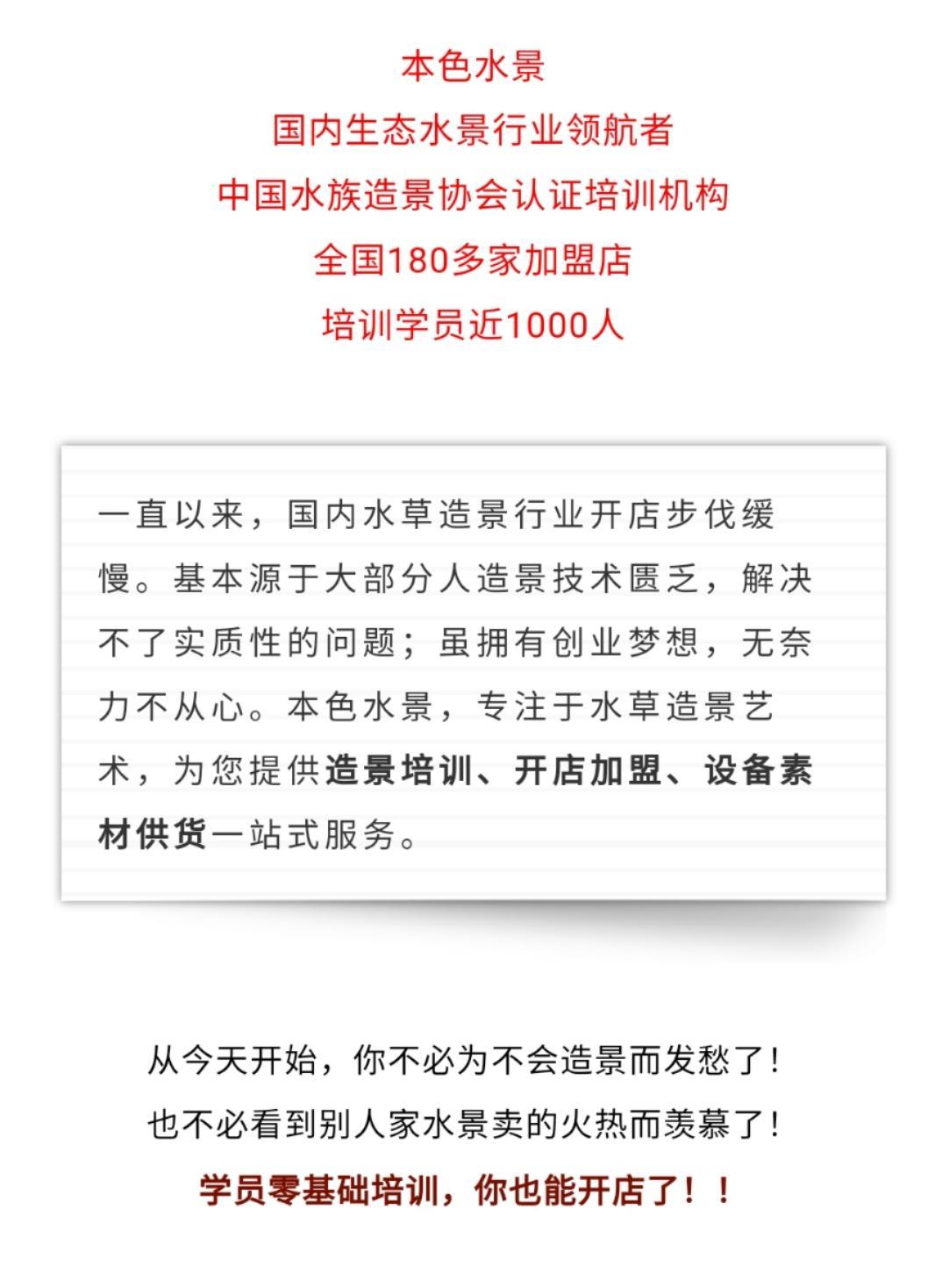 本色水景
国内生态水景行业领航者
中国水族造景协会认证培训机构
全国180多家加盟店
培训学员近1000人

一直以来，国内水草造景行业开店步伐缓慢。基本源于大部分人造景技术匮乏，解决不了实质性的问题；虽拥有创业梦想，无奈力不从心。本色水景，专注于水草造景艺术，为您提供造景培训、开店加盟、设备素材供货一站式服务。

从今天开始，你不必为不会造景而发愁了！
也不必看到别人家水景卖的火热而羡慕了！
学员零基础培训，你也能开店了！！